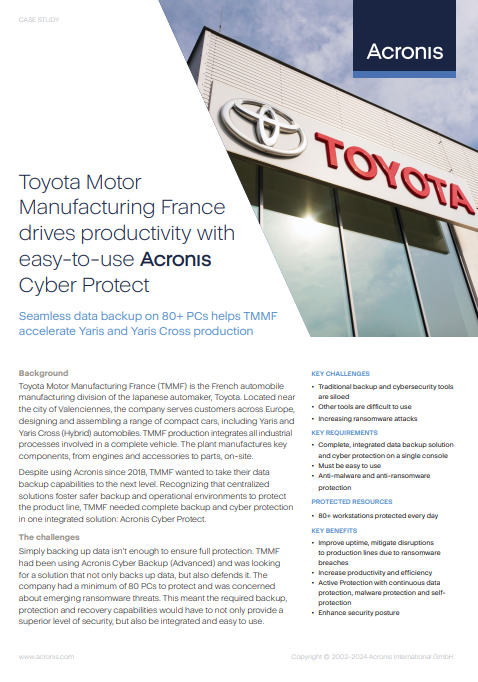 CASE STUDY

Acronis

TOYOTA

Toyota Motor Manufacturing France drives productivity with easy-to-use Acronis Cyber Protect

Seamless data backup on 80+ PCs helps TMMF accelerate Yaris and Yaris Cross production

Background

Toyota Motor Manufacturing France (TMMF) is the French automobile manufacturing division of the Japanese automaker, Toyota. Located near the city of Valenciennes, the company serves customers across Europe, designing and assembling a range of compact cars, including Yaris and Yaris Cross (Hybrid) automobiles. TMMF production integrates all industrial processes involved in a complete vehicle. The plant manufactures key components, from engines and accessories to parts, on-site.

Despite using Acronis since 2018, TMMF wanted to take their data backup capabilities to the next level. Recognizing that centralized solutions foster safer backup and operational environments to protect the product line, TMMF needed complete backup and cyber protection in one integrated solution: Acronis Cyber Protect.

The challenges

Simply backing up data isn't enough to ensure full protection. TMMF had been using Acronis Cyber Backup (Advanced) and was looking for a solution that not only backs up data, but also defends it. The company had a minimum of 80 PCs to protect and was concerned about emerging ransomware threats. This meant the required backup, protection and recovery capabilities would have to not only provide a superior level of security, but also be integrated and easy to use.

KEY CHALLENGES

• Traditional backup and cybersecurity tools are siloed
• Other tools are difficult to use
• Increasing ransomware attacks

KEY REQUIREMENTS

• Complete, integrated data backup solution and cyber protection on a single console
• Must be easy to use
• Anti-malware and anti-ransomware protection

PROTECTED RESOURCES

• 80+ workstations protected every day

KEY BENEFITS

• Improve uptime, mitigate disruptions to production lines due to ransomware breaches
• Increase productivity and efficiency
• Active Protection with continuous data protection, malware protection and self-protection
• Enhance security posture

www.acronis.com

Copyright © 2002-2024 Acronis International GmbH.